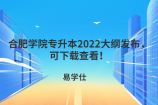 合肥学院专升本2022大纲发布，可下载查看！

易学仕